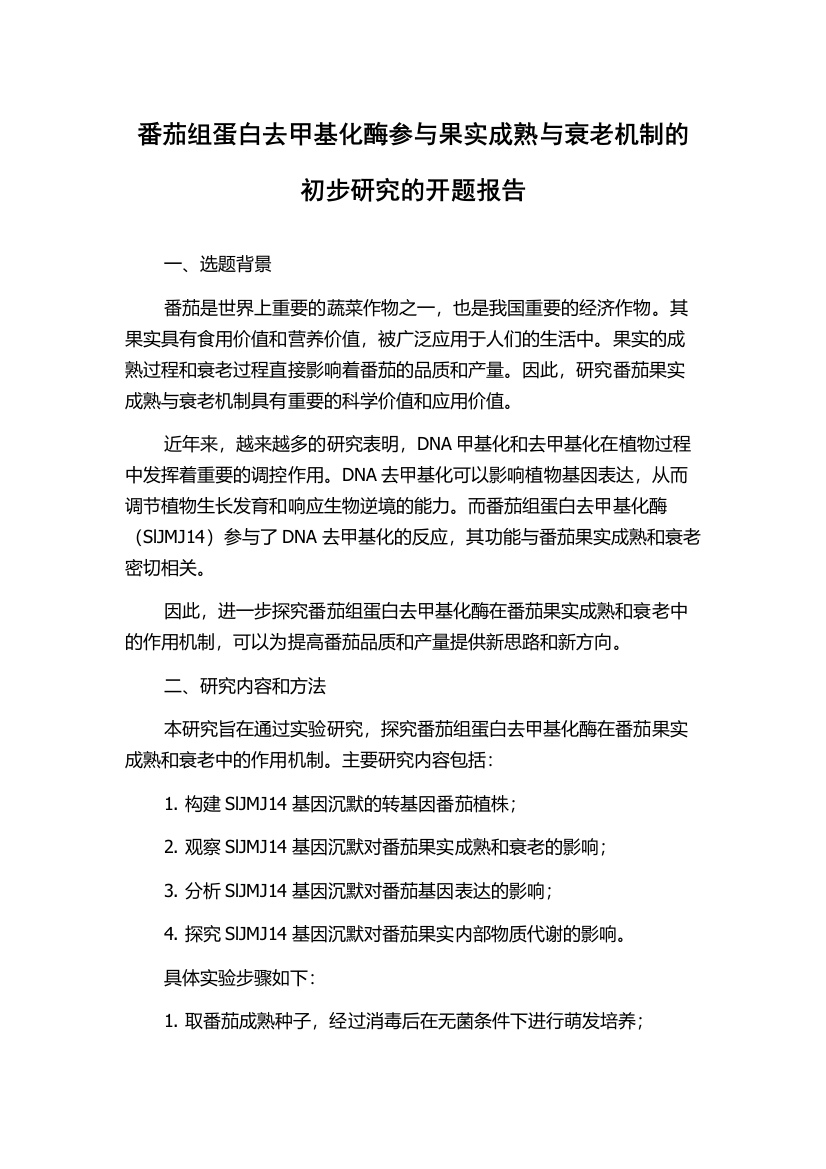 番茄组蛋白去甲基化酶参与果实成熟与衰老机制的初步研究的开题报告

一、选题背景

番茄是世界上重要的蔬菜作物之一，也是我国重要的经济作物。其果实具有食用价值和营养价值，被广泛应用于人们的生活中。果实的成熟过程和衰老过程直接影响着番茄的品质和产量。因此，研究番茄果实成熟与衰老机制具有重要的科学价值和应用价值。

近年来，越来越多的研究表明，DNA 甲基化和去甲基化在植物过程中发挥着重要的调控作用。DNA 去甲基化可以影响植物基因表达，从而调节植物生长发育和响应生物逆境的能力。而番茄组蛋白去甲基化酶（SlJMJ14）参与了 DNA 去甲基化的反应，其功能与番茄果实成熟和衰老密切相关。

因此，进一步探究番茄组蛋白去甲基化酶在番茄果实成熟和衰老中的作用机制，可以为提高番茄品质和产量提供新思路和新方向。

二、研究内容和方法

本研究旨在通过实验研究，探究番茄组蛋白去甲基化酶在番茄果实成熟和衰老中的作用机制。主要研究内容包括：

1. 构建 SlJMJ14 基因沉默的转基因番茄植株；

2. 观察 SlJMJ14 基因沉默对番茄果实成熟和衰老的影响；

3. 分析 SlJMJ14 基因沉默对番茄基因表达的影响；

4. 探究 SlJMJ14 基因沉默对番茄果实内部物质代谢的影响。

具体实验步骤如下：

1. 取番茄成熟种子，经过消毒后在无菌条件下进行萌发培养；